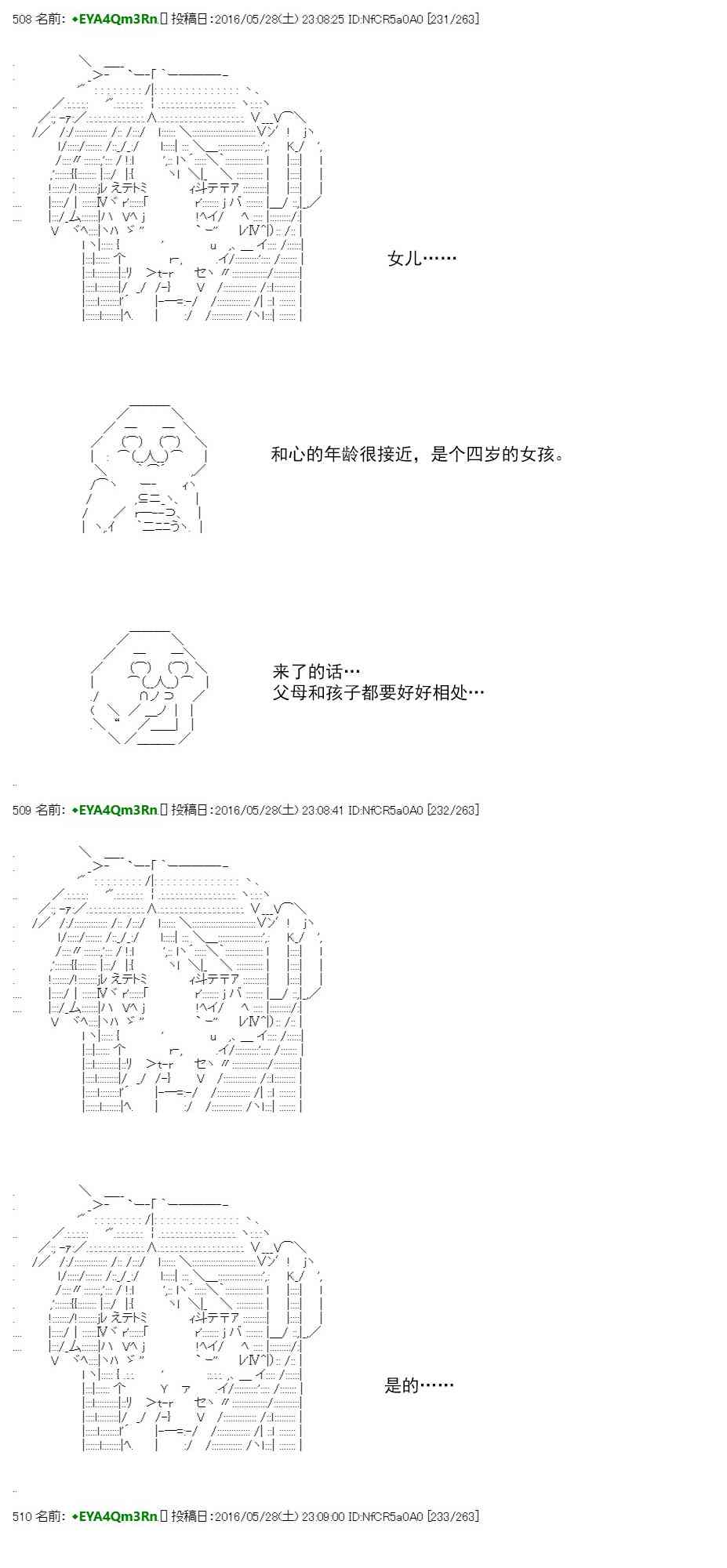 508 名前: ◆EYA4Qm3Rn 投稿日:2016/05/28(土) 23:08:25 ID:NfCR5a0A0 [231/263]

女儿……

和心的年龄很接近，是个四岁的女孩。

来了的话…
父母和孩子都要好好相处…

509 名前: ◆EYA4Qm3Rn 投稿日:2016/05/28(土) 23:08:41 ID:NfCR5a0A0 [232/263]

是的……

510 名前: ◆EYA4Qm3Rn 投稿日:2016/05/28(土) 23:09:00 ID:NfCR5a0A0 [233/263]